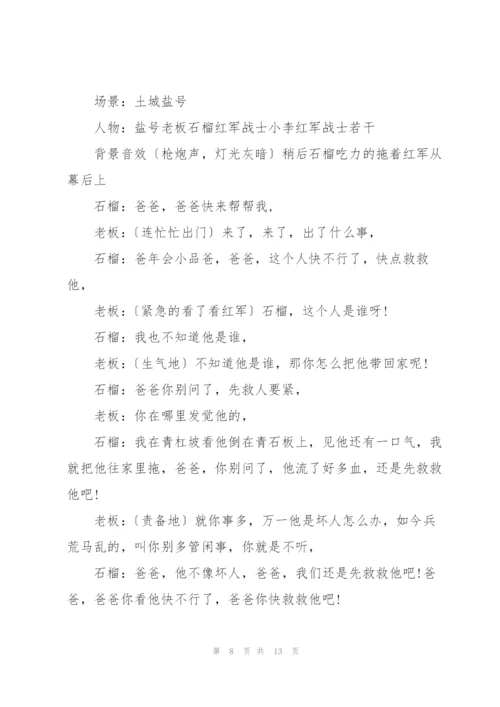 场景：土城盐号

人物：盐号老板石榴红军战士小李红军战士若干

背景音效〔枪炮声，灯光灰暗〕稍后石榴吃力的拖着红军从幕后上

石榴：爸爸，爸爸快来帮帮我，

老板：〔连忙忙出门〕来了，来了，出了什么事，

石榴：爸年会小品爸，爸爸，这个人快不行了，快点救救他，

老板：〔紧急的看了看红军〕石榴，这个人是谁呀！

石榴：我也不知道他是谁，

老板：〔生气地〕不知道他是谁，那你怎么把他带回家呢！

石榴：爸爸你别问了，先救人要紧，

老板：你在哪里发觉他的，

石榴：我在青杠坡看他倒在青石板上，见他还有一口气，我就把他往家里拖，爸爸，你别问了，他流了好多血，还是先救救他吧！

老板：〔责备地〕就你事多，万一他是坏人怎么办，如今兵荒马乱的，叫你别多管闲事，你就是不听，

石榴：爸爸，他不像坏人，爸爸，我们还是先救救他吧！爸爸，爸爸你看他快不行了，爸爸你快救救他吧！

第 8 页 共 13 页